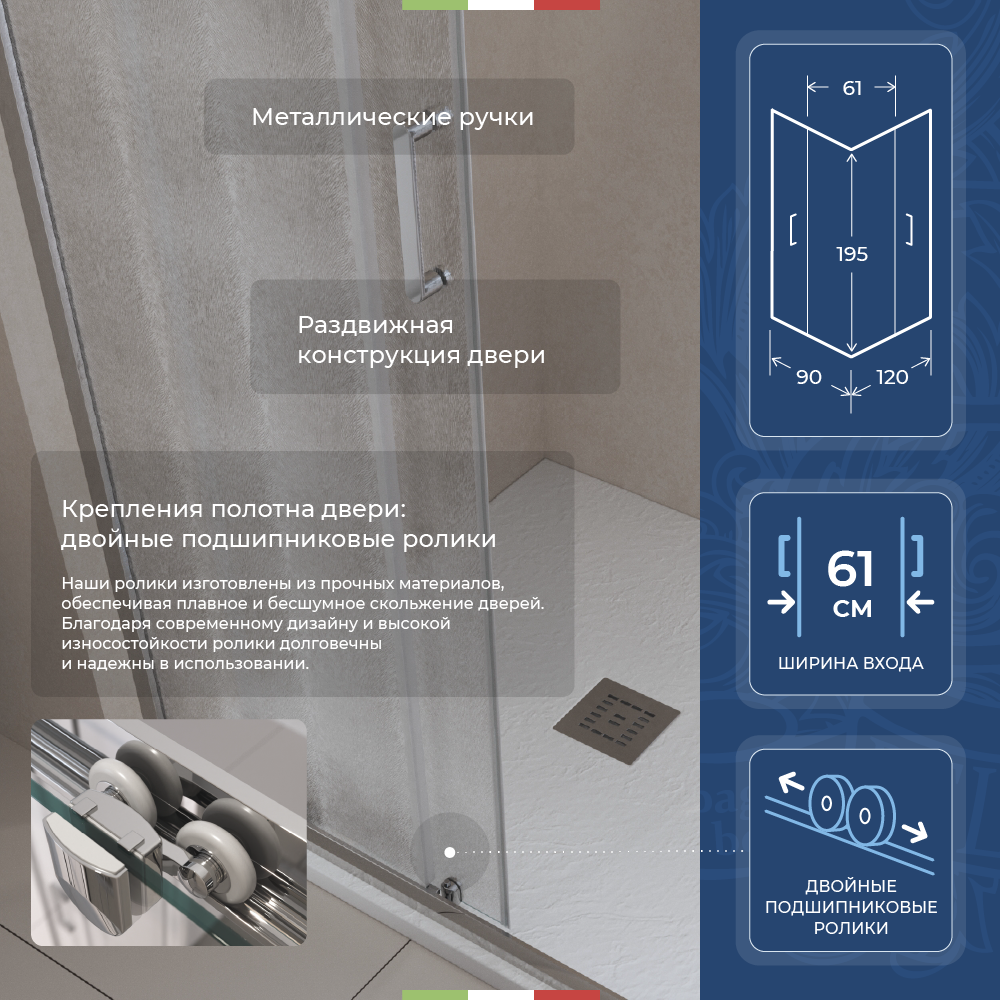 Металлические ручки

Раздвижная конструкция двери

Крепления полотна двери: двойные подшипниковые ролики

Наши ролики изготовлены из прочных материалов, обеспечивая плавное и бесшумное скольжение дверей. Благодаря современному дизайну и высокой износостойкости ролики долговечны и надежны в использовании.

61

195

90

120

61 см

ШИРИНА ВХОДА

ДВОЙНЫЕ ПОДШИПНИКОВЫЕ РОЛИКИ